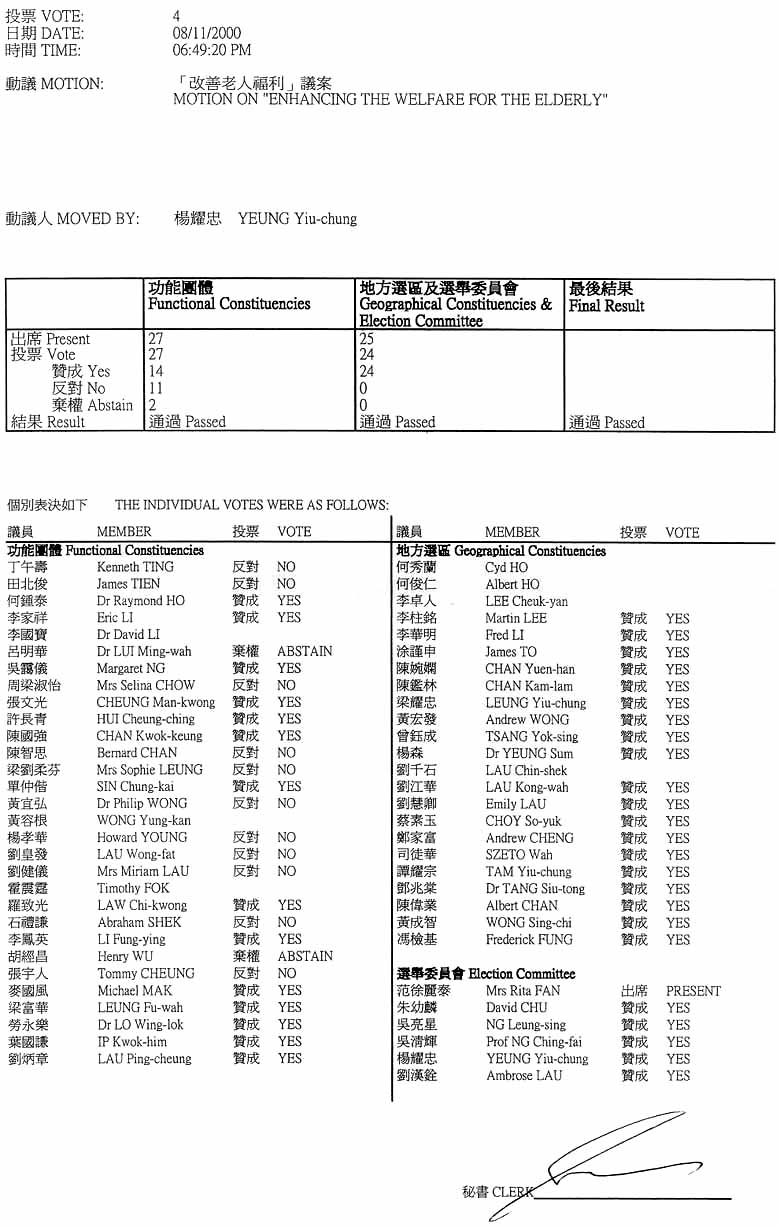 投票 VOTE: 4
日期 DATE: 08/11/2000
時間 TIME: 06:49:20 PM

動議 MOTION: 「改善老人福利」議案
MOTION ON "ENHANCING THE WELFARE FOR THE ELDERLY"

動議人 MOVED BY: 楊耀忠 YEUNG Yiu-chung

| | 功能團體 Functional Constituencies | 地方選區及選舉委員會 Geographical Constituencies & Election Committee | 最後結果 Final Result |
|---|---|---|---|
| 出席 Present | 27 | 25 | |
| 投票 Vote | 27 | 24 | |
| 贊成 Yes | 14 | 24 | |
| 反對 No | 11 | 0 | |
| 棄權 Abstain | 2 | 0 | |
| 結果 Result | 通過 Passed | 通過 Passed | 通過 Passed |

個別表決如下 THE INDIVIDUAL VOTES WERE AS FOLLOWS:

| 議員 | MEMBER | 投票 | VOTE |
|---|---|---|---|
| 功能團體 Functional Constituencies | | | |
| 丁午壽 | Kenneth TING | 反對 | NO |
| 田北俊 | James TIEN | 反對 | NO |
| 何鍾泰 | Dr Raymond HO | 贊成 | YES |
| 李家祥 | Eric LI | 贊成 | YES |
| 李國寶 | Dr David LI | | |
| 呂明華 | Dr LUI Ming-wah | 棄權 | ABSTAIN |
| 吳靄儀 | Margaret NG | 贊成 | YES |
| 周梁淑怡 | Mrs Selina CHOW | 反對 | NO |
| 張文光 | CHEUNG Man-kwong | 贊成 | YES |
| 許長青 | HUI Cheung-ching | 贊成 | YES |
| 陳國強 | CHAN Kwok-keung | 贊成 | YES |
| 陳智思 | Bernard CHAN | 反對 | NO |
| 梁劉柔芬 | Mrs Sophie LEUNG | 反對 | NO |
| 單仲偕 | SIN Chung-kai | 贊成 | YES |
| 黃宜弘 | Dr Philip WONG | 反對 | NO |
| 黃容根 | WONG Yung-kan | | |
| 楊孝華 | Howard YOUNG | 反對 | NO |
| 劉皇發 | LAU Wong-fat | 反對 | NO |
| 劉健儀 | Mrs Miriam LAU | 反對 | NO |
| 霍震霆 | Timothy FOK | | |
| 羅致光 | LAW Chi-kwong | 贊成 | YES |
| 石禮謙 | Abraham SHEK | 反對 | NO |
| 李鳳英 | LI Fung-ying | 贊成 | YES |
| 胡經昌 | Henry WU | 棄權 | ABSTAIN |
| 張宇人 | Tommy CHEUNG | 反對 | NO |
| 麥國風 | Michael MAK | 贊成 | YES |
| 梁富華 | LEUNG Fu-wah | 贊成 | YES |
| 勞永樂 | Dr LO Wing-lok | 贊成 | YES |
| 葉國謙 | IP Kwok-him | 贊成 | YES |
| 劉炳章 | LAU Ping-cheung | 贊成 | YES |

| 議員 | MEMBER | 投票 | VOTE |
|---|---|---|---|
| 地方選區 Geographical Constituencies | | | |
| 何秀蘭 | Cyd HO | | |
| 何俊仁 | Albert HO | | |
| 李卓人 | LEE Cheuk-yan | | |
| 李柱銘 | Martin LEE | 贊成 | YES |
| 李華明 | Fred LI | 贊成 | YES |
| 涂謹申 | James TO | 贊成 | YES |
| 陳婉嫻 | CHAN Yuen-han | 贊成 | YES |
| 陳鑑林 | CHAN Kam-lam | 贊成 | YES |
| 梁耀忠 | LEUNG Yiu-chung | 贊成 | YES |
| 黃宏發 | Andrew WONG | 贊成 | YES |
| 曾鈺成 | TSANG Yok-sing | 贊成 | YES |
| 楊森 | Dr YEUNG Sum | 贊成 | YES |
| 劉千石 | LAU Chin-shek | | |
| 劉江華 | LAU Kong-wah | 贊成 | YES |
| 劉慧卿 | Emily LAU | 贊成 | YES |
| 蔡素玉 | CHOY So-yuk | 贊成 | YES |
| 鄭家富 | Andrew CHENG | 贊成 | YES |
| 司徒華 | SZETO Wah | 贊成 | YES |
| 譚耀宗 | TAM Yiu-chung | 贊成 | YES |
| 鄧兆棠 | Dr TANG Siu-tong | 贊成 | YES |
| 陳偉業 | Albert CHAN | 贊成 | YES |
| 黃成智 | WONG Sing-chi | 贊成 | YES |
| 馮檢基 | Frederick FUNG | 贊成 | YES |
| 選舉委員會 Election Committee | | | |
| 范徐麗泰 | Mrs Rita FAN | 出席 | PRESENT |
| 朱幼麟 | David CHU | 贊成 | YES |
| 吳亮星 | NG Leung-sing | 贊成 | YES |
| 吳清輝 | Prof NG Ching-fai | 贊成 | YES |
| 楊耀忠 | YEUNG Yiu-chung | 贊成 | YES |
| 劉漢銓 | Ambrose LAU | 贊成 | YES |

秘書 CLERK